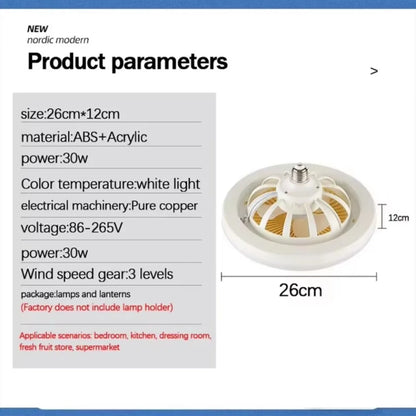 NEW
nordic modern

Product parameters

>

size:26cm*12cm

material:ABS+Acrylic

power:30w

Color temperature:white light

electrical machinery:Pure copper

voltage:86-265V

power:30w

Wind speed gear:3 levels

package:lamps and lanterns
(Factory does not include lamp holder)

Applicable scenarios: bedroom, kitchen, dressing room, fresh fruit store, supermarket

12cm

26cm